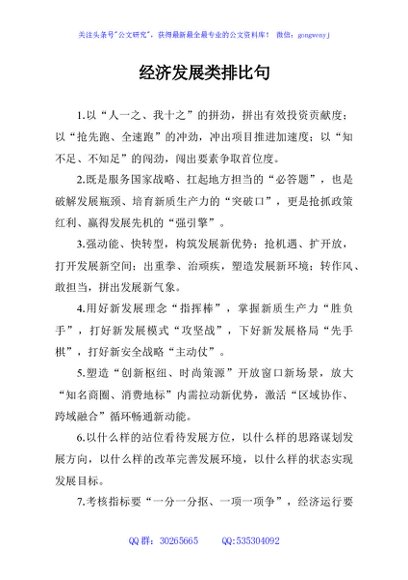 关注头条号"公文研究"，获得最新最全最专业的公文资料库！ 微信：gongwenyj

经济发展类排比句

1.以“人一之、我十之”的拼劲，拼出有效投资贡献度；以“抢先跑、全速跑”的冲劲，冲出项目推进加速度；以“知不足、不知足”的闯劲，闯出要素争取首位度。

2.既是服务国家战略、扛起地方担当的“必答题”，也是破解发展瓶颈、培育新质生产力的“突破口”，更是抢抓政策红利、赢得发展先机的“强引擎”。

3.强动能、快转型，构筑发展新优势；抢机遇、扩开放，打开发展新空间；出重拳、治顽疾，塑造发展新环境；转作风、敢担当，拼出发展新气象。

4.用好新发展理念“指挥棒”，掌握新质生产力“胜负手”，打好新发展模式“攻坚战”，下好新发展格局“先手棋”，打好新安全战略“主动仗”。

5.塑造“创新枢纽、时尚策源”开放窗口新场景，放大“知名商圈、消费地标”内需拉动新优势，激活“区域协作、跨域融合”循环畅通新动能。

6.以什么样的站位看待发展方位，以什么样的思路谋划发展方向，以什么样的改革完善发展环境，以什么样的状态实现发展目标。

7.考核指标要“一分一分抠、一项一项争”，经济运行要

QQ群：30265665 QQ:535304092